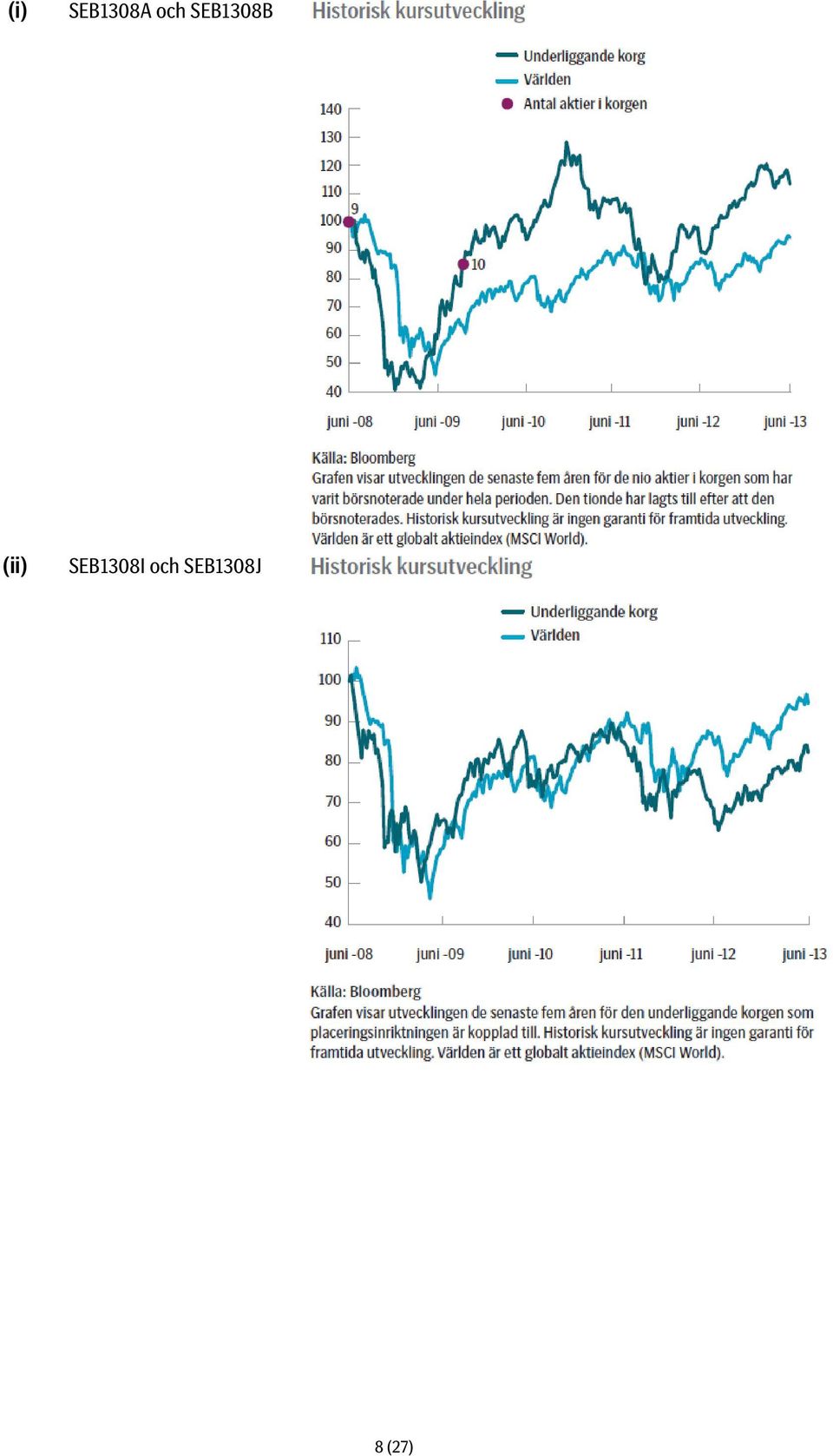 (i) SEB1308A och SEB1308B

Historisk kursutveckling

Underliggande korg
Världen
Antal aktier i korgen

140
130
120
110
100
90
80
70
60
50
40

9
10

juni -08 juni -09 juni -10 juni -11 juni -12 juni -13

Källa: Bloomberg
Grafen visar utvecklingen de senaste fem åren för de nio aktier i korgen som har varit börsnoterade under hela perioden. Den tionde har lagts till efter att den börsnoterades. Historisk kursutveckling är ingen garanti för framtida utveckling. Världen är ett globalt aktieindex (MSCI World).

(ii) SEB1308I och SEB1308J

Historisk kursutveckling

Underliggande korg
Världen

110
100
90
80
70
60
50
40

juni -08 juni -09 juni -10 juni -11 juni -12 juni -13

Källa: Bloomberg
Grafen visar utvecklingen de senaste fem åren för den underliggande korgen som placeringsinriktningen är kopplad till. Historisk kursutveckling är ingen garanti för framtida utveckling. Världen är ett globalt aktieindex (MSCI World).

8 (27)